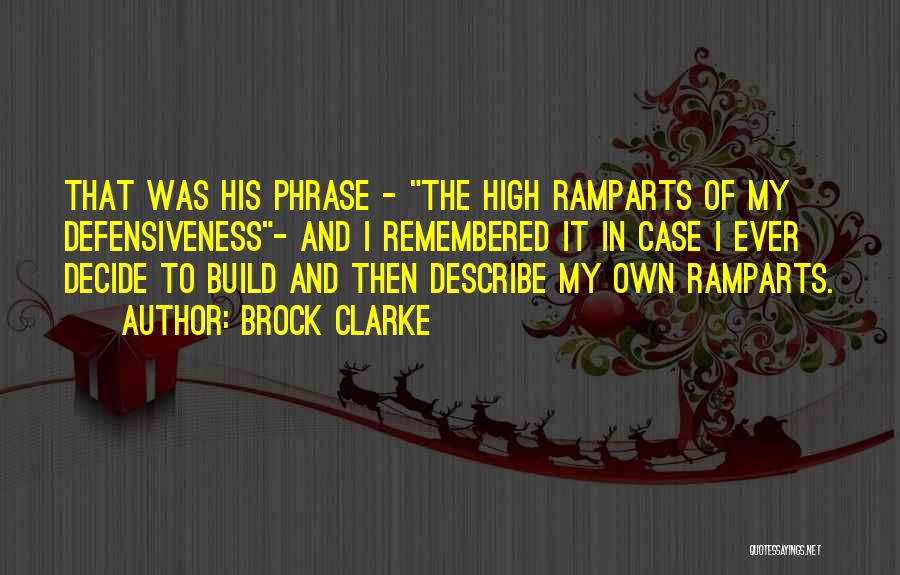 THAT WAS HIS PHRASE - "THE HIGH RAMPARTS OF MY DEFENSIVENESS"- AND I REMEMBERED IT IN CASE I EVER DECIDE TO BUILD AND THEN DESCRIBE MY OWN RAMPARTS.

AUTHOR: BROCK CLARKE

QUOTESSAYINGS.NET